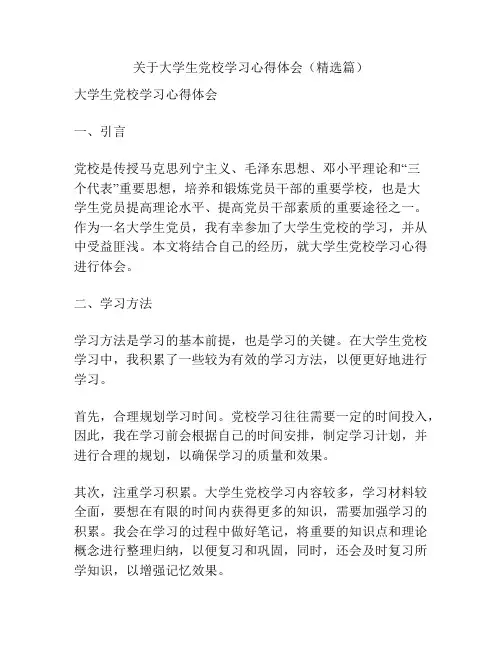 关于大学生党校学习心得体会（精选篇）

大学生党校学习心得体会

一、引言

党校是传授马克思列宁主义、毛泽东思想、邓小平理论和“三个代表”重要思想，培养和锻炼党员干部的重要学校，也是大学生党员提高理论水平、提高党员干部素质的重要途径之一。作为一名大学生党员，我有幸参加了大学生党校的学习，并从中受益匪浅。本文将结合自己的经历，就大学生党校学习心得进行体会。

二、学习方法

学习方法是学习的基本前提，也是学习的关键。在大学生党校学习中，我积累了一些较为有效的学习方法，以便更好地进行学习。

首先，合理规划学习时间。党校学习往往需要一定的时间投入，因此，我在学习前会根据自己的时间安排，制定学习计划，并进行合理的规划，以确保学习的质量和效果。

其次，注重学习积累。大学生党校学习内容较多，学习材料较全面，要想在有限的时间内获得更多的知识，需要加强学习的积累。我会在学习的过程中做好笔记，将重要的知识点和理论概念进行整理归纳，以便复习和巩固，同时，还会及时复习所学知识，以增强记忆效果。